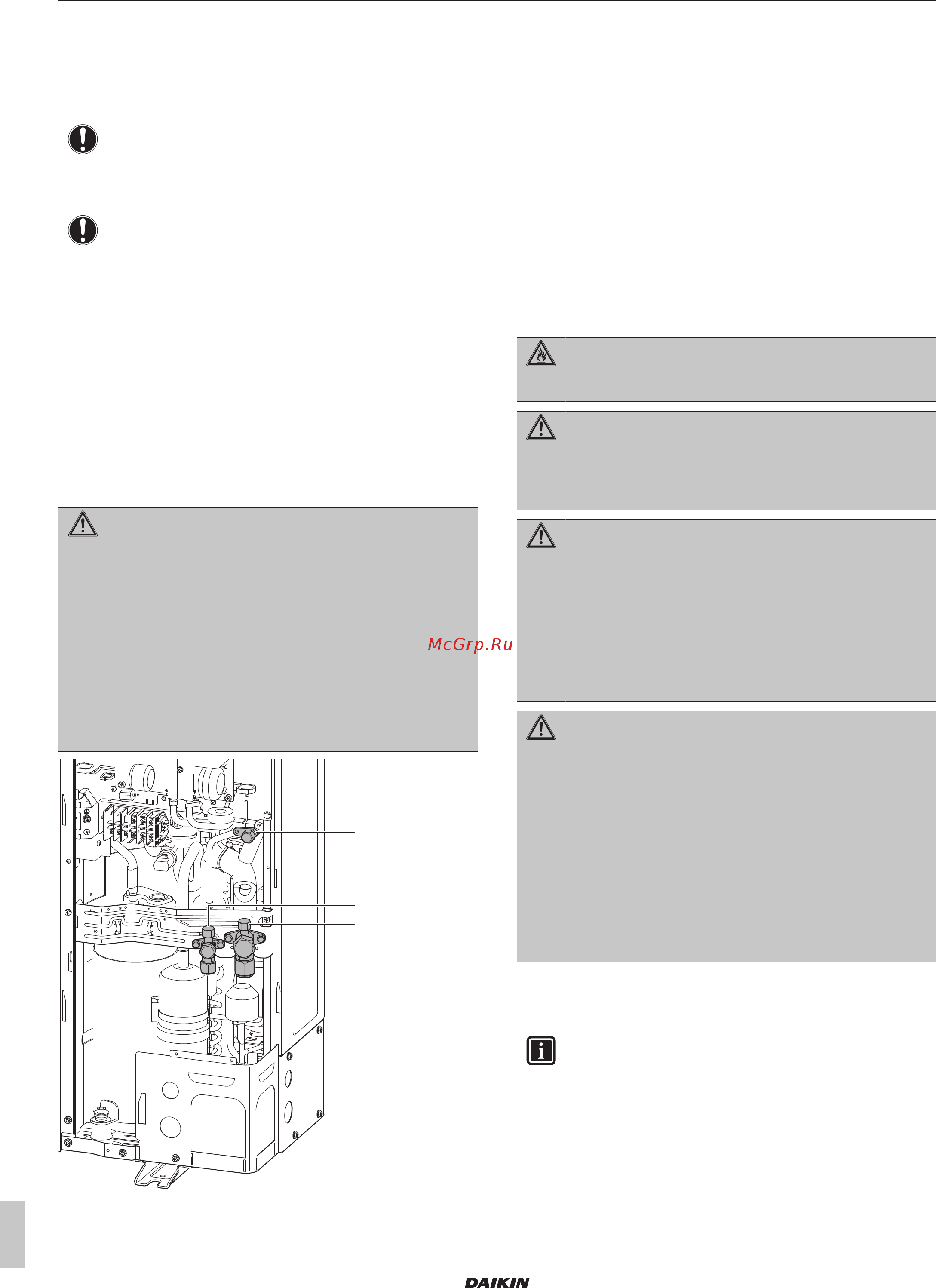 McGrp.Ru

DAIKIN